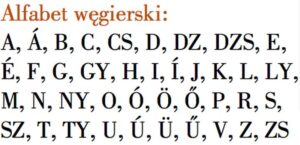 Alfabet węgierski:

A, Á, B, C, CS, D, DZ, DZS, E, É, F, G, GY, H, I, Í, J, K, L, LY, M, N, NY, O, Ó, Ö, Ő, P, R, S, SZ, T, TY, U, Ú, Ü, Ű, V, Z, ZS